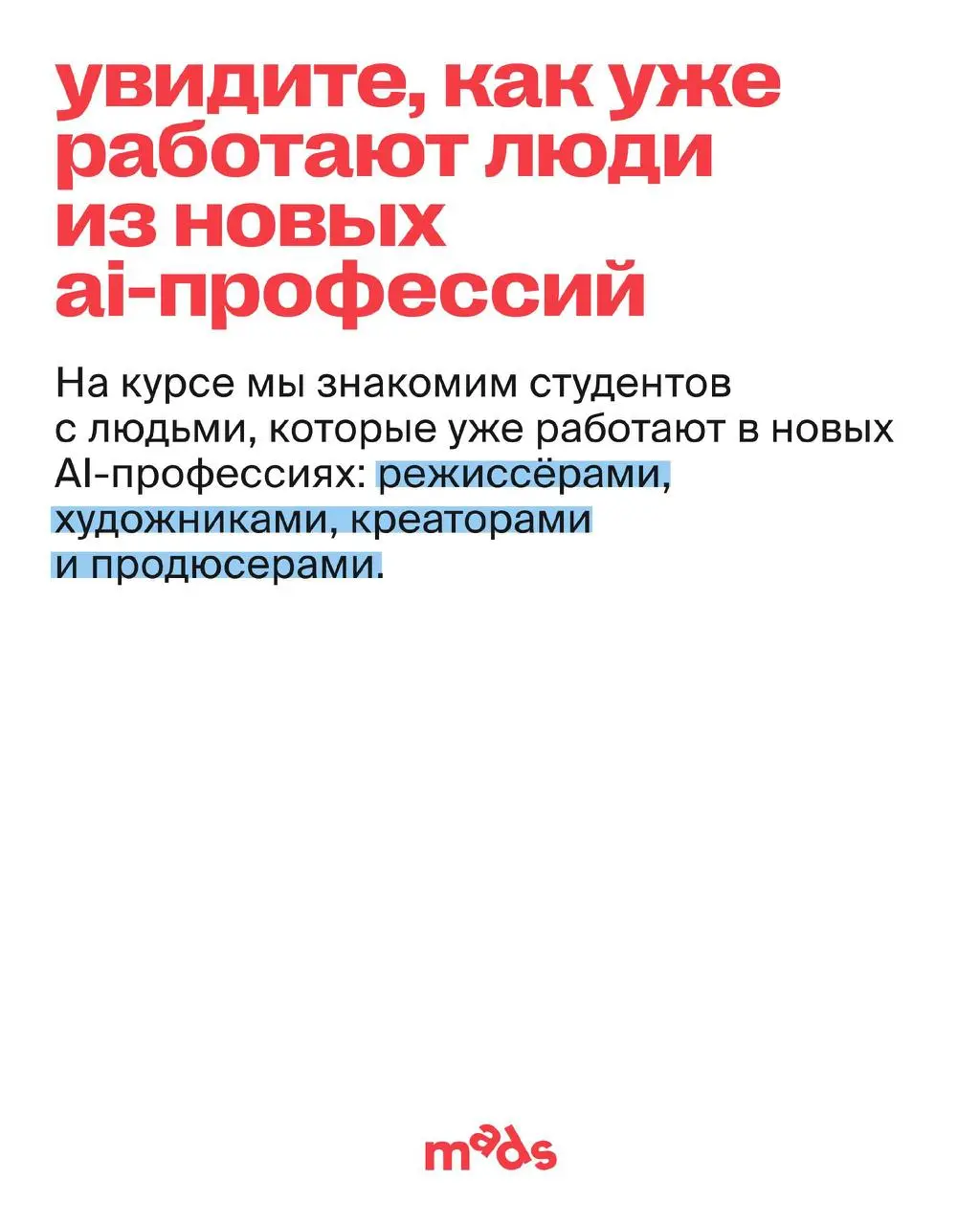 увидите, как уже работают люди из новых ai-профессий

На курсе мы знакомим студентов с людьми, которые уже работают в новых AI-профессиях: режиссёрами, художниками, креаторами и продюсерами.

mads